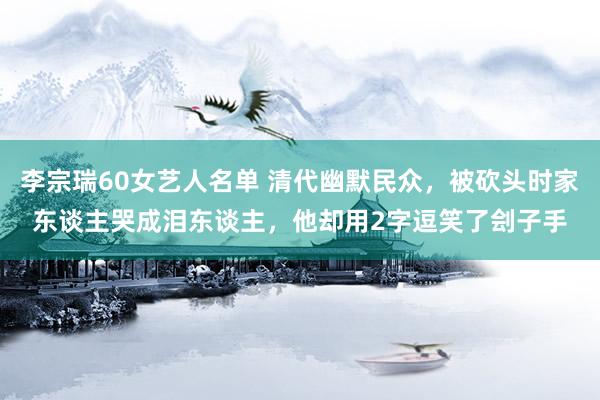 李宗瑞60女艺人名单 清代幽默民众，被砍头时家东谈主哭成泪东谈主，他却用2字逗笑了刽子手